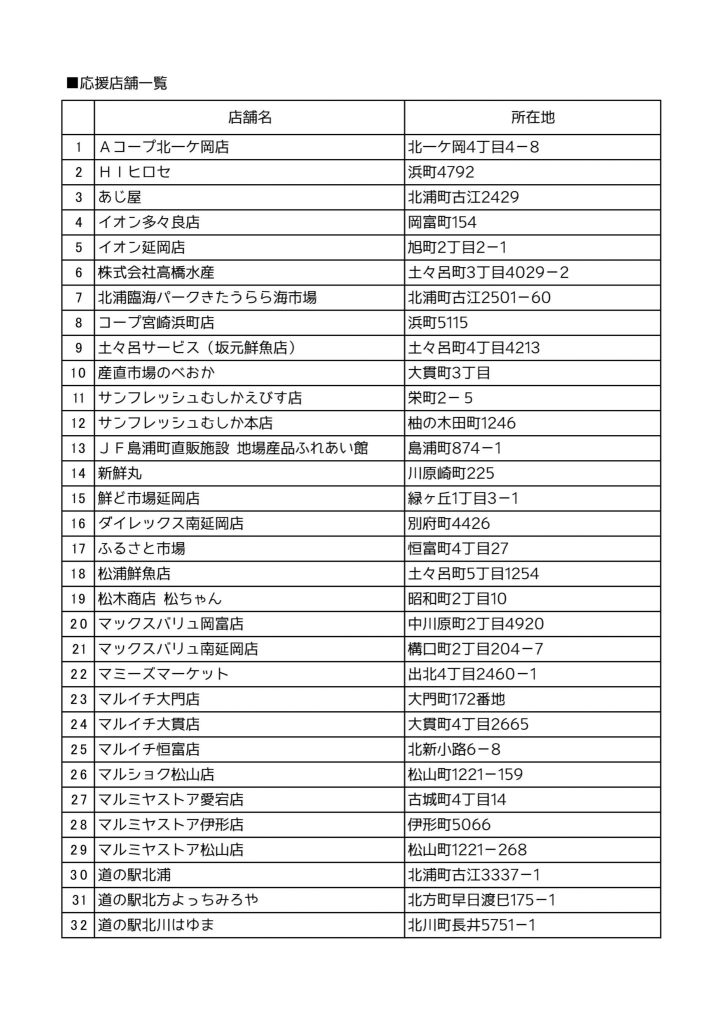 ■応援店舗一覧

|  | 店舗名 | 所在地 |
|---|---|---|
| 1 | Ａコープ北一ケ岡店 | 北一ケ岡4丁目4－8 |
| 2 | ＨＩヒロセ | 浜町4792 |
| 3 | あじ屋 | 北浦町古江2429 |
| 4 | イオン多々良店 | 岡富町154 |
| 5 | イオン延岡店 | 旭町2丁目2－1 |
| 6 | 株式会社高橋水産 | 土々呂町3丁目4029－2 |
| 7 | 北浦臨海パークきたうらら海市場 | 北浦町古江2501－60 |
| 8 | コープ宮崎浜町店 | 浜町5115 |
| 9 | 土々呂サービス（坂元鮮魚店） | 土々呂町4丁目4213 |
| 10 | 産直市場のべおか | 大貫町3丁目 |
| 11 | サンフレッシュむしかえびす店 | 栄町2－5 |
| 12 | サンフレッシュむしか本店 | 柚の木田町1246 |
| 13 | ＪＦ島浦町直販施設 地場産品ふれあい館 | 島浦町874－1 |
| 14 | 新鮮丸 | 川原崎町225 |
| 15 | 鮮ど市場延岡店 | 緑ヶ丘1丁目3－1 |
| 16 | ダイレックス南延岡店 | 別府町4426 |
| 17 | ふるさと市場 | 恒富町4丁目27 |
| 18 | 松浦鮮魚店 | 土々呂町5丁目1254 |
| 19 | 松木商店 松ちゃん | 昭和町2丁目10 |
| 20 | マックスバリュ岡富店 | 中川原町2丁目4920 |
| 21 | マックスバリュ南延岡店 | 構口町2丁目204－7 |
| 22 | マミーズマーケット | 出北4丁目2460－1 |
| 23 | マルイチ大門店 | 大門町172番地 |
| 24 | マルイチ大貫店 | 大貫町4丁目2665 |
| 25 | マルイチ恒富店 | 北新小路6－8 |
| 26 | マルショク松山店 | 松山町1221－159 |
| 27 | マルミヤストア愛宕店 | 古城町4丁目14 |
| 28 | マルミヤストア伊形店 | 伊形町5066 |
| 29 | マルミヤストア松山店 | 松山町1221－268 |
| 30 | 道の駅北浦 | 北浦町古江3337－1 |
| 31 | 道の駅北方よっちみろや | 北方町早日渡巳175－1 |
| 32 | 道の駅北川はゆま | 北川町長井5751－1 |